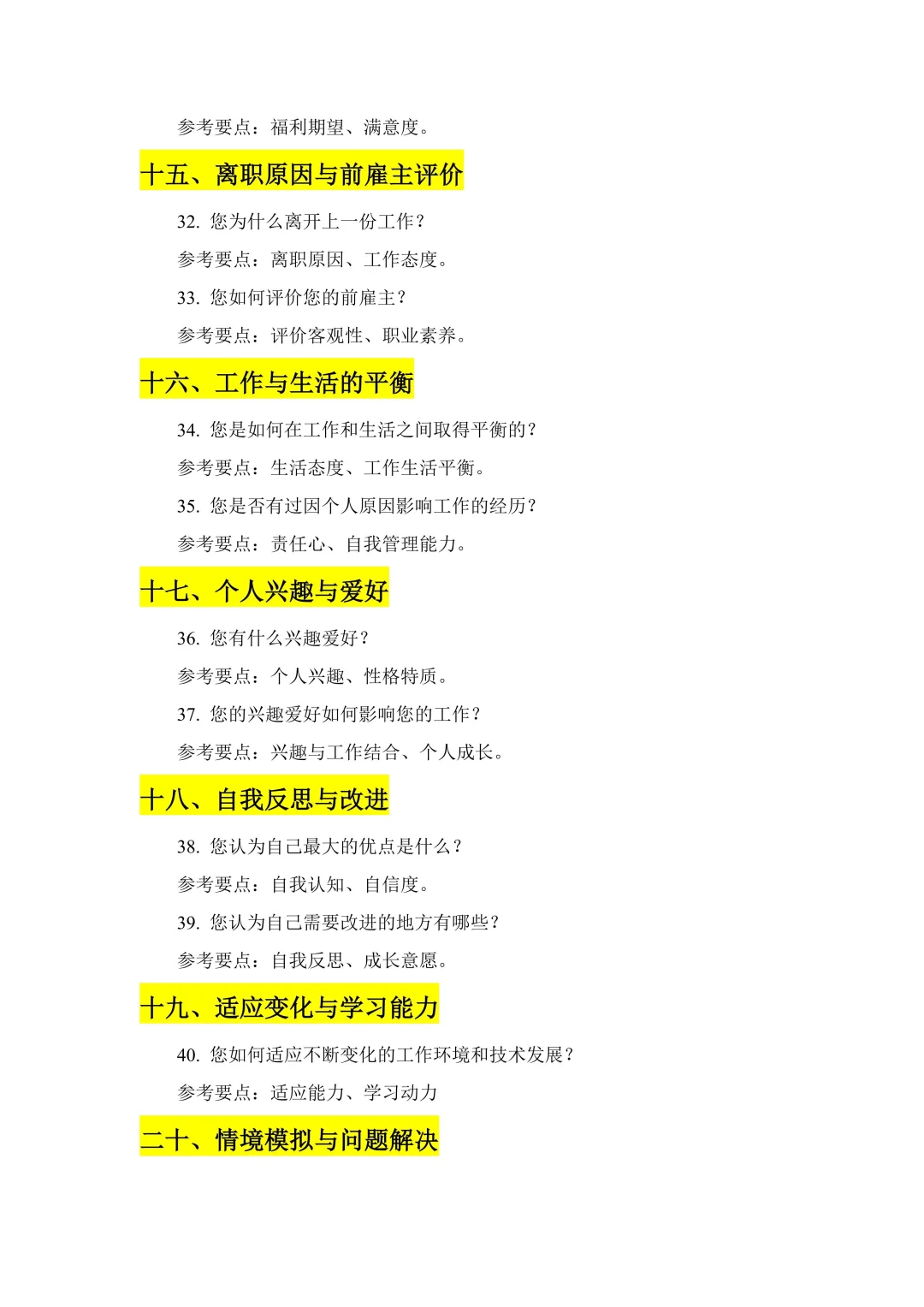 参考要点：福利期望、满意度。

十五、离职原因与前雇主评价

32. 您为什么离开上一份工作？

参考要点：离职原因、工作态度。

33. 您如何评价您的前雇主？

参考要点：评价客观性、职业素养。

十六、工作与生活的平衡

34. 您是如何在工作和生活之间取得平衡的？

参考要点：生活态度、工作生活平衡。

35. 您是否有过因个人原因影响工作的经历？

参考要点：责任心、自我管理能力。

十七、个人兴趣与爱好

36. 您有什么兴趣爱好？

参考要点：个人兴趣、性格特质。

37. 您的兴趣爱好如何影响您的工作？

参考要点：兴趣与工作结合、个人成长。

十八、自我反思与改进

38. 您认为自己最大的优点是什么？

参考要点：自我认知、自信度。

39. 您认为自己需要改进的地方有哪些？

参考要点：自我反思、成长意愿。

十九、适应变化与学习能力

40. 您如何适应不断变化的工作环境和技术发展？

参考要点：适应能力、学习动力

二十、情境模拟与问题解决